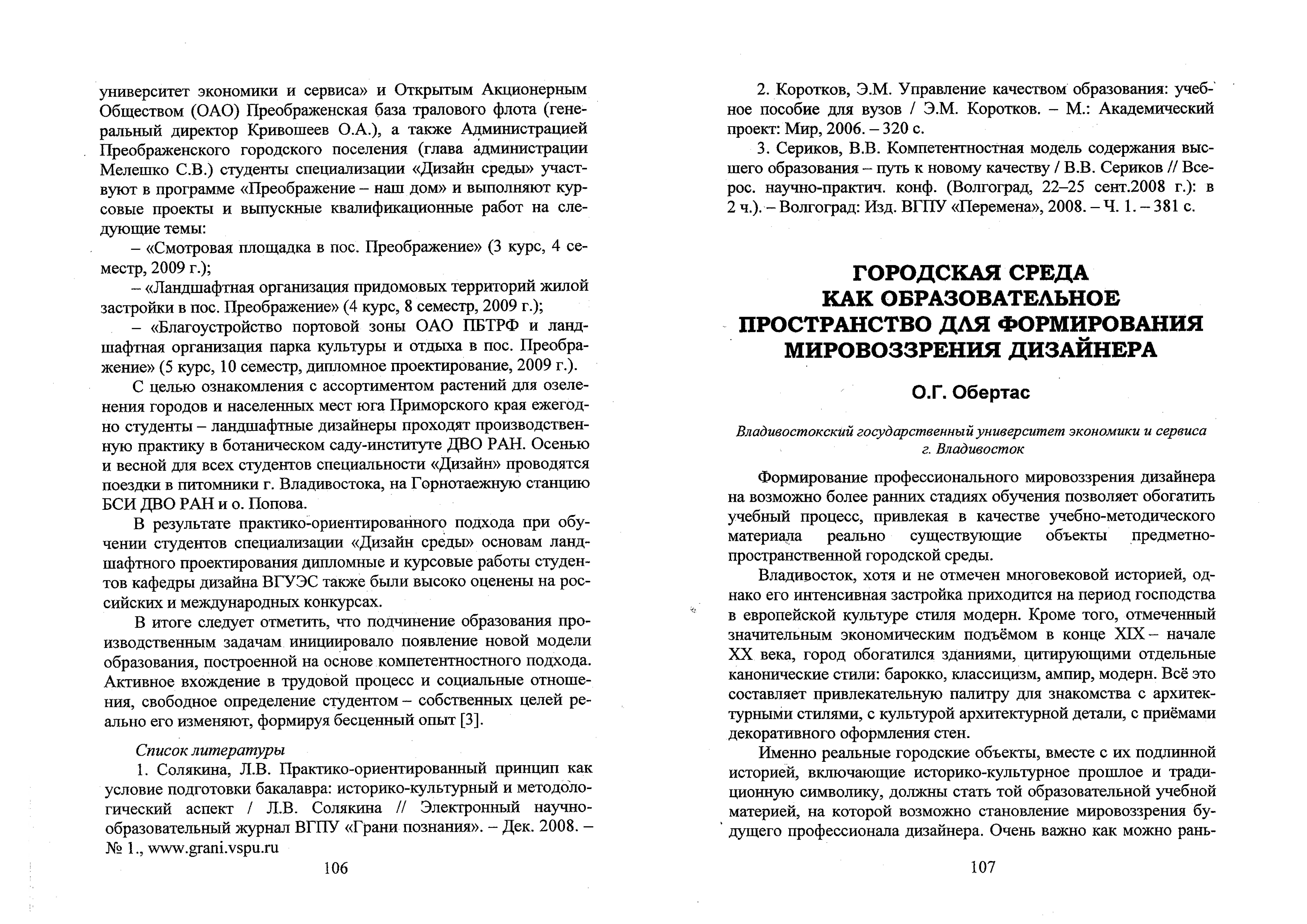 университет экономики и сервиса» и Открытым Акционерным Обществом (ОАО) Преображенская база тралового флота (генеральный директор Кривошеев О.А.), а также Администрацией Преображенского городского поселения (глава администрации Мелешко С.В.) студенты специализации «Дизайн среды» участвуют в программе «Преображение – наш дом» и выполняют курсовые проекты и выпускные квалификационные работ на следующие темы:

– «Смотровая площадка в пос. Преображение» (3 курс, 4 семестр, 2009 г.);

– «Ландшафтная организация придомовых территорий жилой застройки в пос. Преображение» (4 курс, 8 семестр, 2009 г.);

– «Благоустройство портовой зоны ОАО ПБТРФ и ландшафтная организация парка культуры и отдыха в пос. Преображение» (5 курс, 10 семестр, дипломное проектирование, 2009 г.).

С целью ознакомления с ассортиментом растений для озеленения городов и населенных мест юга Приморского края ежегодно студенты – ландшафтные дизайнеры проходят производственную практику в ботаническом саду-институте ДВО РАН. Осенью и весной для всех студентов специальности «Дизайн» проводятся поездки в питомники г. Владивостока, на Горнотаежную станцию БСИ ДВО РАН и о. Попова.

В результате практико-ориентированного подхода при обучении студентов специализации «Дизайн среды» основам ландшафтного проектирования дипломные и курсовые работы студентов кафедры дизайна ВГУЭС также были высоко оценены на российских и международных конкурсах.

В итоге следует отметить, что подчинение образования производственным задачам инициировало появление новой модели образования, построенной на основе компетентностного подхода. Активное вхождение в трудовой процесс и социальные отношения, свободное определение студентом – собственных целей реально его изменяют, формируя бесценный опыт [3].

Список литературы

1. Солякина, Л.В. Практико-ориентированный принцип как условие подготовки бакалавра: историко-культурный и методологический аспект / Л.В. Солякина // Электронный научно-образовательный журнал ВГПУ «Грани познания». – Дек. 2008. – № 1., www.grani.vspu.ru

106

2. Коротков, Э.М. Управление качеством образования: учебное пособие для вузов / Э.М. Коротков. – М.: Академический проект: Мир, 2006. – 320 с.

3. Сериков, В.В. Компетентностная модель содержания высшего образования – путь к новому качеству / В.В. Сериков // Всерос. научно-практич. конф. (Волгоград, 22–25 сент.2008 г.): в 2 ч.). – Волгоград: Изд. ВГПУ «Перемена», 2008. – Ч. 1. – 381 с.

ГОРОДСКАЯ СРЕДА КАК ОБРАЗОВАТЕЛЬНОЕ ПРОСТРАНСТВО ДЛЯ ФОРМИРОВАНИЯ МИРОВОЗЗРЕНИЯ ДИЗАЙНЕРА

О.Г. Обертас

Владивостокский государственный университет экономики и сервиса г. Владивосток

Формирование профессионального мировоззрения дизайнера на возможно более ранних стадиях обучения позволяет обогатить учебный процесс, привлекая в качестве учебно-методического материала реально существующие объекты предметно-пространственной городской среды.

Владивосток, хотя и не отмечен многовековой историей, однако его интенсивная застройка приходится на период господства в европейской культуре стиля модерн. Кроме того, отмеченный значительным экономическим подъёмом в конце XIX – начале XX века, город обогатился зданиями, цитирующими отдельные канонические стили: барокко, классицизм, ампир, модерн. Всё это составляет привлекательную палитру для знакомства с архитектурными стилями, с культурой архитектурной детали, с приёмами декоративного оформления стен.

Именно реальные городские объекты, вместе с их подлинной историей, включающие историко-культурное прошлое и традиционную символику, должны стать той образовательной учебной материей, на которой возможно становление мировоззрения будущего профессионала дизайнера. Очень важно как можно рань-

107